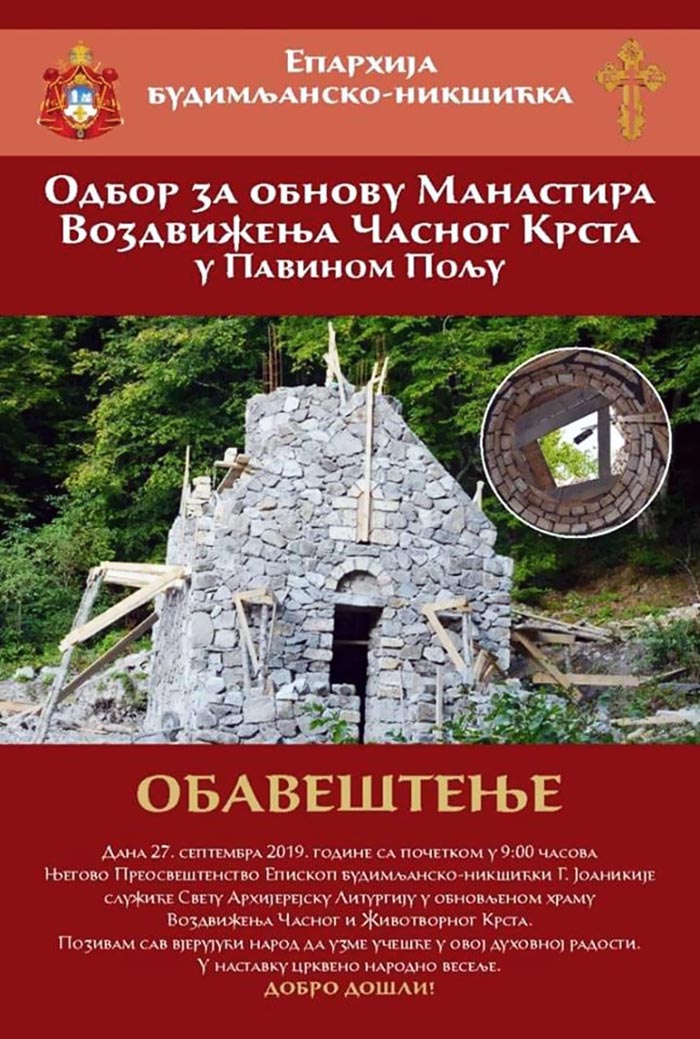 Епархија будимљанско-никшићка

Одбор за обнову Манастира Воздвижења Часног Крста у Павином Пољу

ОБАВЕШТЕЊЕ

Дана 27. септембра 2019. године са почетком у 9:00 часова Његово Преосвештенство Епископ будимљанско-никшићки Г. Јоаникије служиће Свету Архијерејску Литургију у обновљеном храму Воздвижења Часног и Животворног Крста.
Позивам сав вјерујући народ да узме учешће у овој духовној радости.
У наставку црквено народно весеље.
ДОБРО ДОШЛИ!